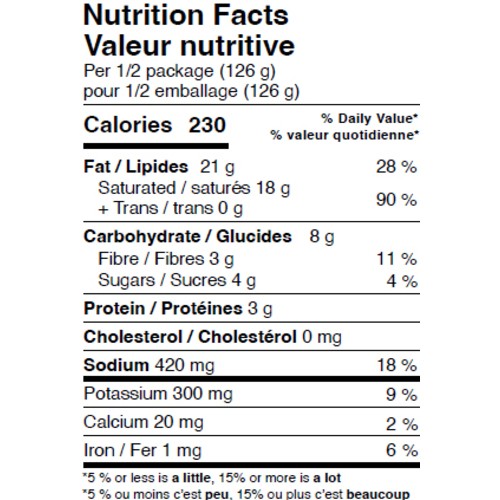 Nutrition Facts
Valeur nutritive
Per 1/2 package (126 g)
pour 1/2 emballage (126 g)

Calories 230

% Daily Value*
% valeur quotidienne*

Fat / Lipides 21 g 28 %
Saturated / saturés 18 g
+ Trans / trans 0 g 90 %

Carbohydrate / Glucides 8 g
Fibre / Fibres 3 g 11 %
Sugars / Sucres 4 g 4 %

Protein / Protéines 3 g

Cholesterol / Cholestérol 0 mg

Sodium 420 mg 18 %

Potassium 300 mg 9 %

Calcium 20 mg 2 %

Iron / Fer 1 mg 6 %

*5 % or less is a little, 15% or more is a lot
*5 % ou moins c'est peu, 15% ou plus c'est beaucoup